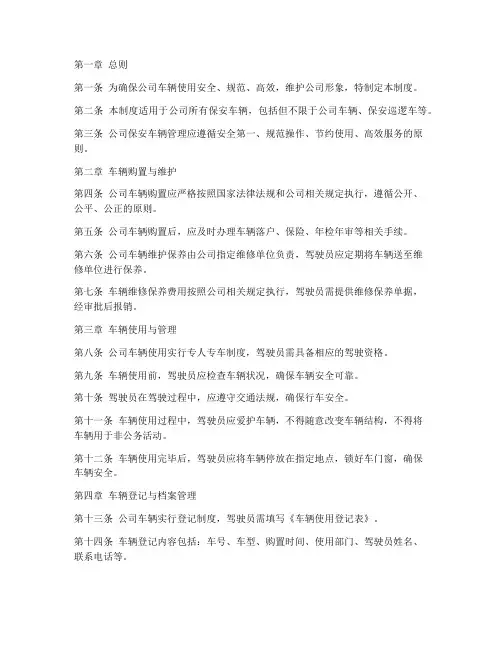 第一章 总则

第一条 为确保公司车辆使用安全、规范、高效，维护公司形象，特制定本制度。

第二条 本制度适用于公司所有保安车辆，包括但不限于公司车辆、保安巡逻车等。

第三条 公司保安车辆管理应遵循安全第一、规范操作、节约使用、高效服务的原则。

第二章 车辆购置与维护

第四条 公司车辆购置应严格按照国家法律法规和公司相关规定执行，遵循公开、公平、公正的原则。

第五条 公司车辆购置后，应及时办理车辆落户、保险、年检年审等相关手续。

第六条 公司车辆维护保养由公司指定维修单位负责，驾驶员应定期将车辆送至维修单位进行保养。

第七条 车辆维修保养费用按照公司相关规定执行，驾驶员需提供维修保养单据，经审批后报销。

第三章 车辆使用与管理

第八条 公司车辆使用实行专人专车制度，驾驶员需具备相应的驾驶资格。

第九条 车辆使用前，驾驶员应检查车辆状况，确保车辆安全可靠。

第十条 驾驶员在驾驶过程中，应遵守交通法规，确保行车安全。

第十一条 车辆使用过程中，驾驶员应爱护车辆，不得随意改变车辆结构，不得将车辆用于非公务活动。

第十二条 车辆使用完毕后，驾驶员应将车辆停放在指定地点，锁好车门窗，确保车辆安全。

第四章 车辆登记与档案管理

第十三条 公司车辆实行登记制度，驾驶员需填写《车辆使用登记表》。

第十四条 车辆登记内容包括：车号、车型、购置时间、使用部门、驾驶员姓名、联系电话等。